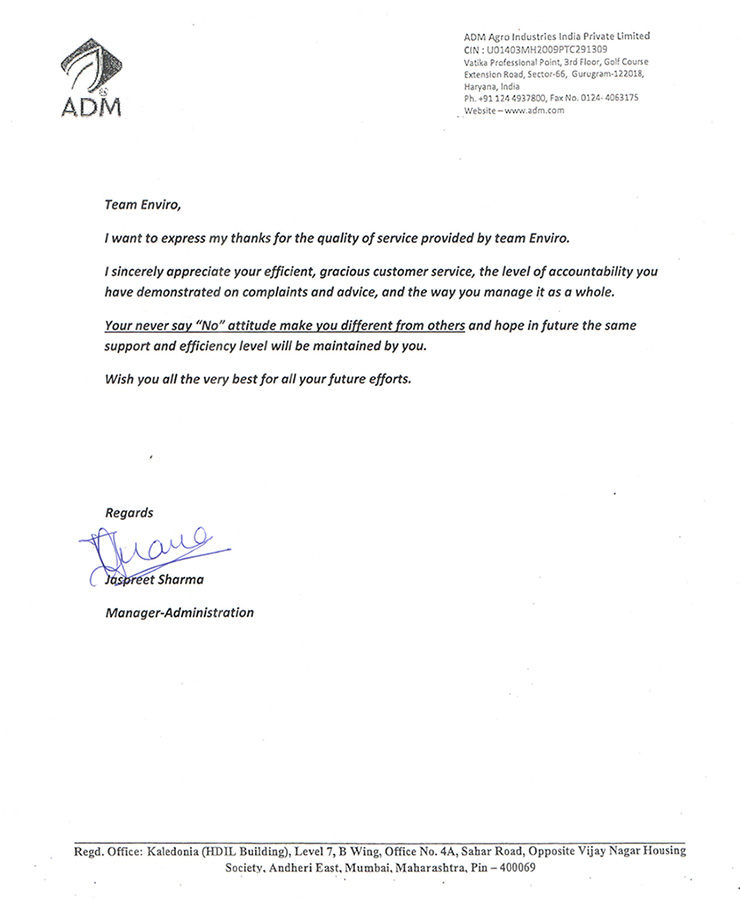 ADM

ADM Agro Industries India Private Limited
CIN : U01403MH2009PTC291309
Vatika Professional Point, 3rd Floor, Golf Course Extension Road, Sector-66, Gurugram-122018, Haryana, India
Ph. +91 124 4937800, Fax No. 0124- 4063175
Website – www.adm.com

Team Enviro,

I want to express my thanks for the quality of service provided by team Enviro.

I sincerely appreciate your efficient, gracious customer service, the level of accountability you have demonstrated on complaints and advice, and the way you manage it as a whole.

Your never say "No" attitude make you different from others and hope in future the same support and efficiency level will be maintained by you.

Wish you all the very best for all your future efforts.

Regards

Jaspreet Sharma

Manager-Administration

Regd. Office: Kaledonia (HDIL Building), Level 7, B Wing, Office No. 4A, Sahar Road, Opposite Vijay Nagar Housing Society, Andheri East, Mumbai, Maharashtra, Pin – 400069